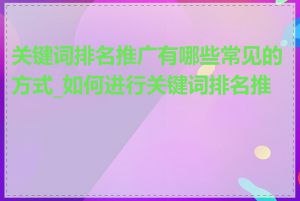 关键词排名推广有哪些常见的方式_如何进行关键词排名推